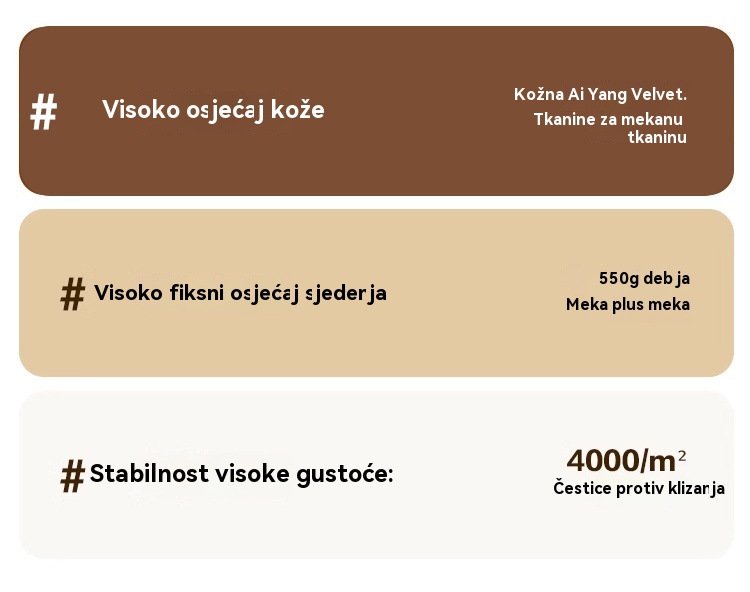 #

Visoko osjećaj kože

Kožna Ai Yang Velvet.

Tkanine za mekanu tkaninu

# Visoko fiksni osjećaj sjederja

550g deb ja

Meka plus meka

# Stabilnost visoke gustoće:

$4000/m^2$

Čestice protiv klizarja